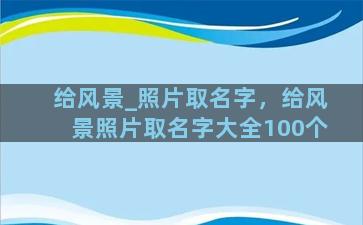 给风景_照片取名字，给风景照片取名字大全100个